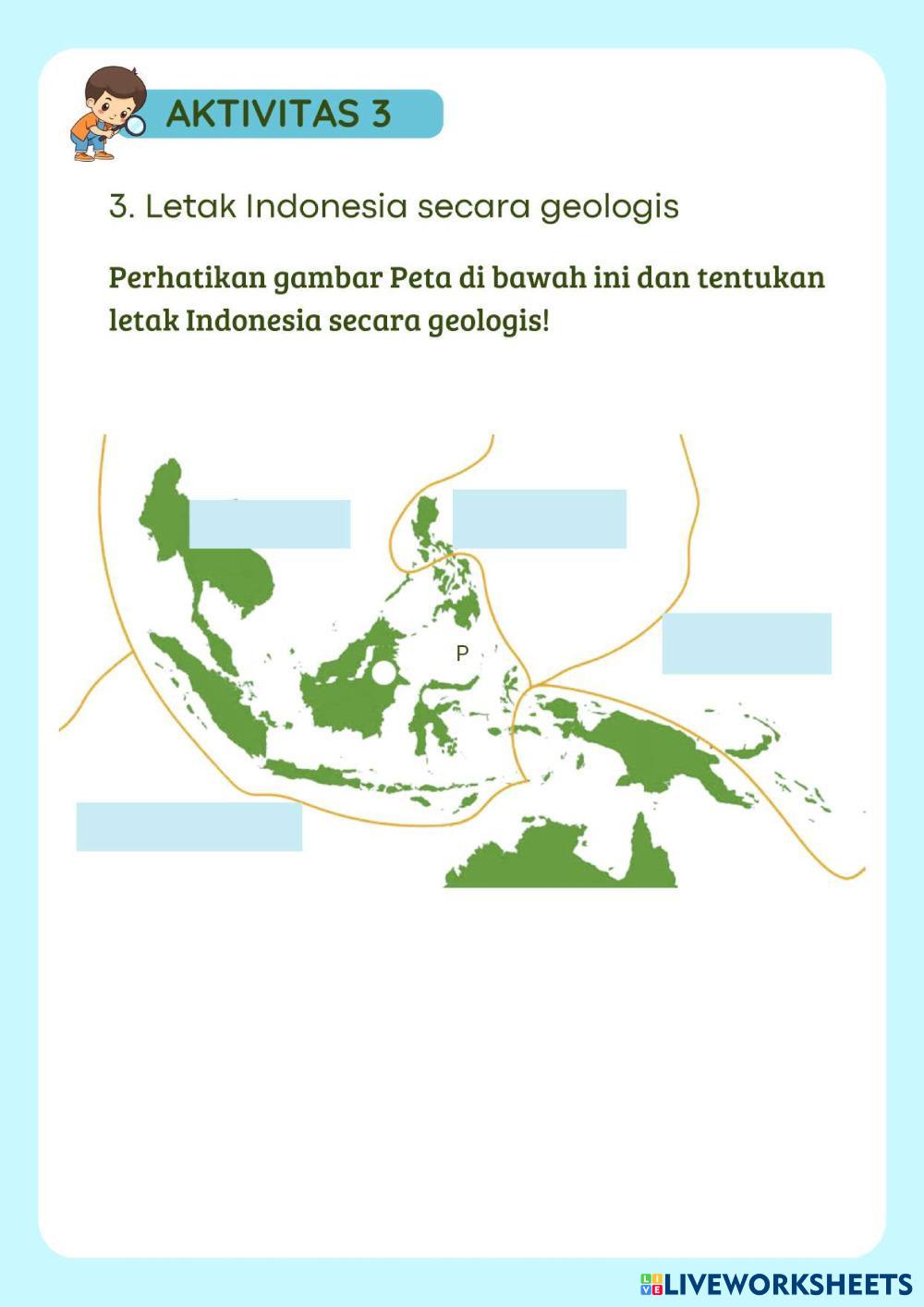 AKTIVITAS 3

3. Letak Indonesia secara geologis

Perhatikan gambar Peta di bawah ini dan tentukan letak Indonesia secara geologis!

P

LIVEWORKSHEETS